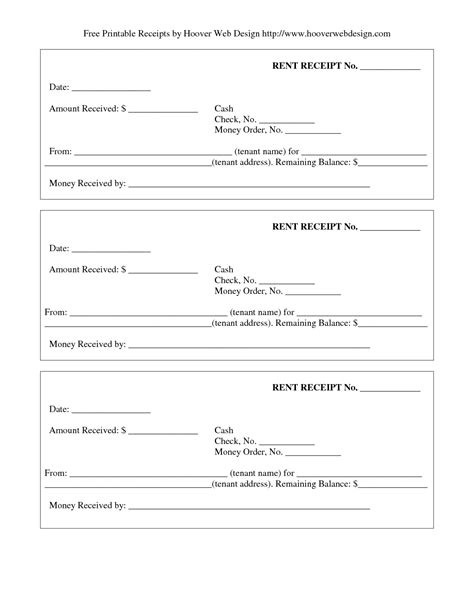 Free Printable Receipts by Hoover Web Design http://www.hooverwebdesign.com

RENT RECEIPT No. ____

Date: ____

Amount Received: $ ____

Cash
Check, No. ____
Money Order, No. ____

From: ____ (tenant name) for ____ ____(tenant address). Remaining Balance: $____

Money Received by: ____

RENT RECEIPT No. ____

Date: ____

Amount Received: $ ____

Cash
Check, No. ____
Money Order, No. ____

From: ____ (tenant name) for ____ ____(tenant address). Remaining Balance: $____

Money Received by: ____

RENT RECEIPT No. ____

Date: ____

Amount Received: $ ____

Cash
Check, No. ____
Money Order, No. ____

From: ____ (tenant name) for ____ ____(tenant address). Remaining Balance: $____

Money Received by: ____